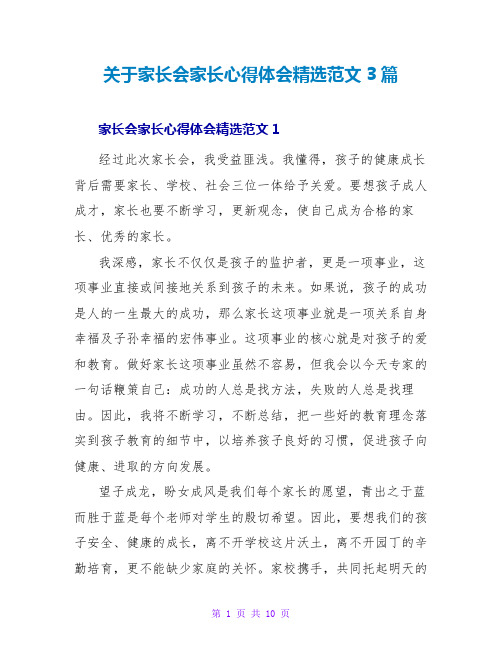 关于家长会家长心得体会精选范文 3 篇

家长会家长心得体会精选范文 1

经过此次家长会，我受益匪浅。我懂得，孩子的健康成长背后需要家长、学校、社会三位一体给予关爱。要想孩子成人成才，家长也要不断学习，更新观念，使自己成为合格的家长、优秀的家长。

我深感，家长不仅仅是孩子的监护者，更是一项事业，这项事业直接或间接地关系到孩子的未来。如果说，孩子的成功是人的一生最大的成功，那么家长这项事业就是一项关系自身幸福及子孙幸福的宏伟事业。这项事业的核心就是对孩子的爱和教育。做好家长这项事业虽然不容易，但我会以今天专家的一句话鞭策自己：成功的人总是找方法，失败的人总是找理由。因此，我将不断学习，不断总结，把一些好的教育理念落实到孩子教育的细节中，以培养孩子良好的习惯，促进孩子向健康、进取的方向发展。

望子成龙，盼女成凤是我们每个家长的愿望，青出之于蓝而胜于蓝是每个老师对学生的殷切希望。因此，要想我们的孩子安全、健康的成长，离不开学校这片沃土，离不开园丁的辛勤培育，更不能缺少家庭的关怀。家校携手，共同托起明天的

第 1 页 共 10 页